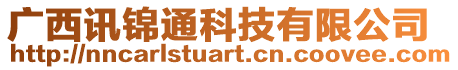 广西讯锦通科技有限公司
http://nncarlstuart.cn.coovee.com